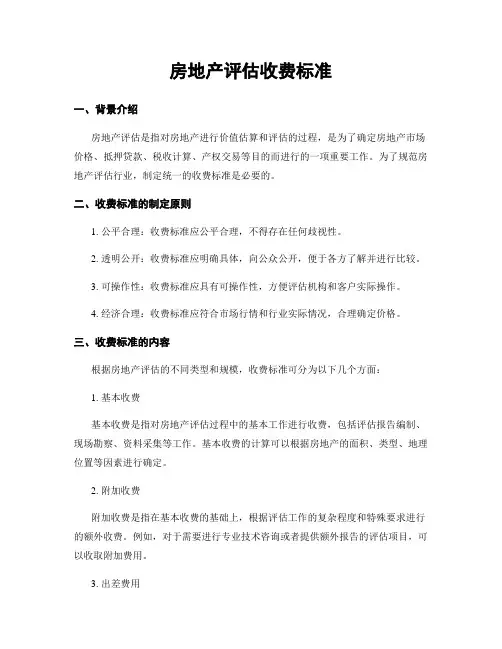 房地产评估收费标准

一、背景介绍

房地产评估是指对房地产进行价值估算和评估的过程，是为了确定房地产市场价格、抵押贷款、税收计算、产权交易等目的而进行的一项重要工作。为了规范房地产评估行业，制定统一的收费标准是必要的。

二、收费标准的制定原则

1. 公平合理：收费标准应公平合理，不得存在任何歧视性。

2. 透明公开：收费标准应明确具体，向公众公开，便于各方了解并进行比较。

3. 可操作性：收费标准应具有可操作性，方便评估机构和客户实际操作。

4. 经济合理：收费标准应符合市场行情和行业实际情况，合理确定价格。

三、收费标准的内容

根据房地产评估的不同类型和规模，收费标准可分为以下几个方面：

1. 基本收费

基本收费是指对房地产评估过程中的基本工作进行收费，包括评估报告编制、现场勘察、资料采集等工作。基本收费的计算可以根据房地产的面积、类型、地理位置等因素进行确定。

2. 附加收费

附加收费是指在基本收费的基础上，根据评估工作的复杂程度和特殊要求进行的额外收费。例如，对于需要进行专业技术咨询或者提供额外报告的评估项目，可以收取附加费用。

3. 出差费用